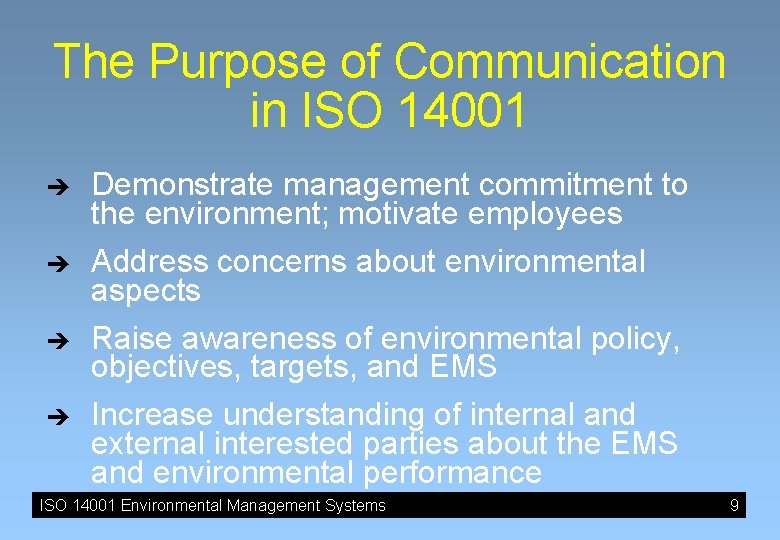 The Purpose of Communication in ISO 14001

➔ Demonstrate management commitment to the environment; motivate employees

➔ Address concerns about environmental aspects

➔ Raise awareness of environmental policy, objectives, targets, and EMS

➔ Increase understanding of internal and external interested parties about the EMS and environmental performance

ISO 14001 Environmental Management Systems 9